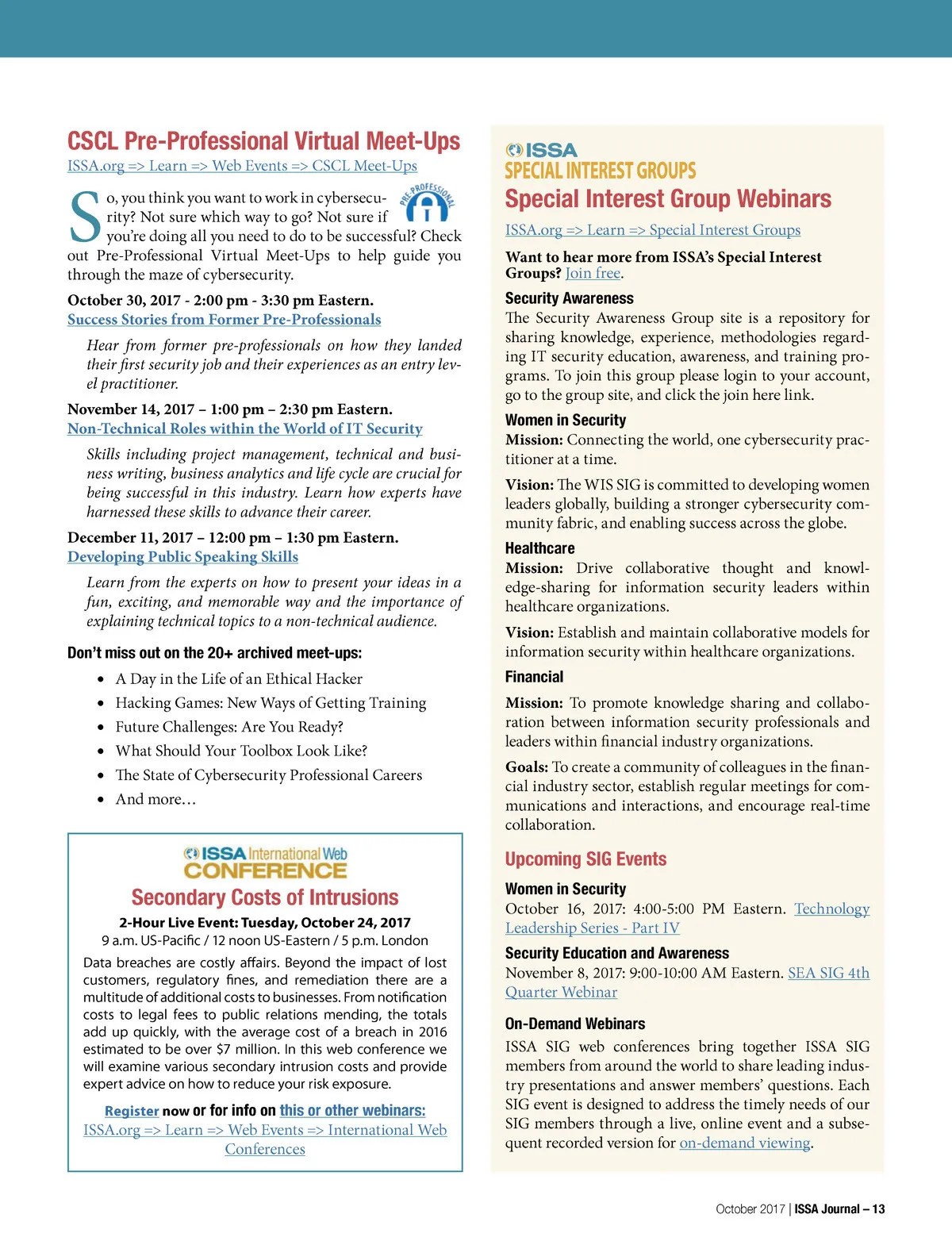 CSCL Pre-Professional Virtual Meet-Ups
ISSA.org => Learn => Web Events => CSCL Meet-Ups

PRE-PROFESSIONAL

So, you think you want to work in cybersecurity? Not sure which way to go? Not sure if you're doing all you need to do to be successful? Check out Pre-Professional Virtual Meet-Ups to help guide you through the maze of cybersecurity.

October 30, 2017 - 2:00 pm - 3:30 pm Eastern.
Success Stories from Former Pre-Professionals

Hear from former pre-professionals on how they landed their first security job and their experiences as an entry level practitioner.

November 14, 2017 – 1:00 pm – 2:30 pm Eastern.
Non-Technical Roles within the World of IT Security

Skills including project management, technical and business writing, business analytics and life cycle are crucial for being successful in this industry. Learn how experts have harnessed these skills to advance their career.

December 11, 2017 – 12:00 pm – 1:30 pm Eastern.
Developing Public Speaking Skills

Learn from the experts on how to present your ideas in a fun, exciting, and memorable way and the importance of explaining technical topics to a non-technical audience.

Don't miss out on the 20+ archived meet-ups:

• A Day in the Life of an Ethical Hacker
• Hacking Games: New Ways of Getting Training
• Future Challenges: Are You Ready?
• What Should Your Toolbox Look Like?
• The State of Cybersecurity Professional Careers
• And more…

ISSA International Web CONFERENCE
Secondary Costs of Intrusions
2-Hour Live Event: Tuesday, October 24, 2017
9 a.m. US-Pacific / 12 noon US-Eastern / 5 p.m. London
Data breaches are costly affairs. Beyond the impact of lost customers, regulatory fines, and remediation there are a multitude of additional costs to businesses. From notification costs to legal fees to public relations mending, the totals add up quickly, with the average cost of a breach in 2016 estimated to be over $7 million. In this web conference we will examine various secondary intrusion costs and provide expert advice on how to reduce your risk exposure.

Register now or for info on this or other webinars:
ISSA.org => Learn => Web Events => International Web Conferences

ISSA
SPECIAL INTEREST GROUPS
Special Interest Group Webinars
ISSA.org => Learn => Special Interest Groups

Want to hear more from ISSA's Special Interest Groups? Join free.

Security Awareness
The Security Awareness Group site is a repository for sharing knowledge, experience, methodologies regarding IT security education, awareness, and training programs. To join this group please login to your account, go to the group site, and click the join here link.

Women in Security
Mission: Connecting the world, one cybersecurity practitioner at a time.

Vision: The WIS SIG is committed to developing women leaders globally, building a stronger cybersecurity community fabric, and enabling success across the globe.

Healthcare
Mission: Drive collaborative thought and knowledge-sharing for information security leaders within healthcare organizations.

Vision: Establish and maintain collaborative models for information security within healthcare organizations.

Financial
Mission: To promote knowledge sharing and collaboration between information security professionals and leaders within financial industry organizations.

Goals: To create a community of colleagues in the financial industry sector, establish regular meetings for communications and interactions, and encourage real-time collaboration.

Upcoming SIG Events

Women in Security
October 16, 2017: 4:00-5:00 PM Eastern. Technology Leadership Series - Part IV

Security Education and Awareness
November 8, 2017: 9:00-10:00 AM Eastern. SEA SIG 4th Quarter Webinar

On-Demand Webinars
ISSA SIG web conferences bring together ISSA SIG members from around the world to share leading industry presentations and answer members' questions. Each SIG event is designed to address the timely needs of our SIG members through a live, online event and a subsequent recorded version for on-demand viewing.

October 2017 | ISSA Journal – 13